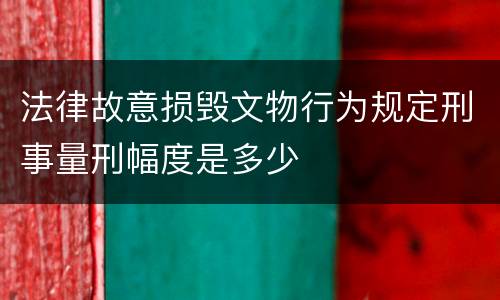 法律故意损毁文物行为规定刑事量刑幅度是多少